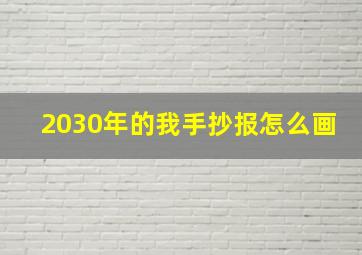 2030年的我手抄报怎么画